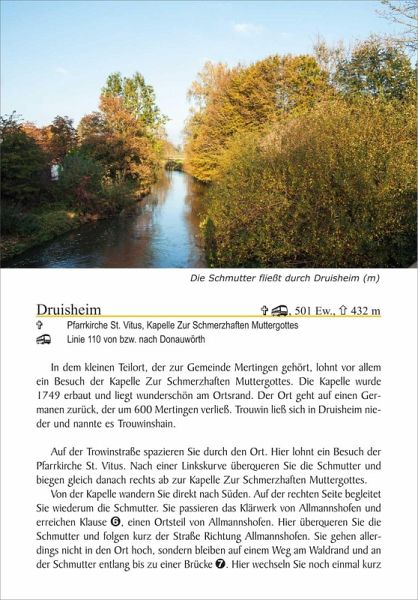 Die Schmutter fließt durch Druisheim (m)

Druisheim ✞ 🚌, 501 Ew., ⇧ 432 m

✞ Pfarrkirche St. Vitus, Kapelle Zur Schmerzhaften Muttergottes
🚌 Linie 110 von bzw. nach Donauwörth

In dem kleinen Teilort, der zur Gemeinde Mertingen gehört, lohnt vor allem ein Besuch der Kapelle Zur Schmerzhaften Muttergottes. Die Kapelle wurde 1749 erbaut und liegt wunderschön am Ortsrand. Der Ort geht auf einen Germanen zurück, der um 600 Mertingen verließ. Trouwin ließ sich in Druisheim nieder und nannte es Trouwinshain.

Auf der Trowinstraße spazieren Sie durch den Ort. Hier lohnt ein Besuch der Pfarrkirche St. Vitus. Nach einer Linkskurve überqueren Sie die Schmutter und biegen gleich danach rechts ab zur Kapelle Zur Schmerzhaften Muttergottes.

Von der Kapelle wandern Sie direkt nach Süden. Auf der rechten Seite begleitet Sie wiederum die Schmutter. Sie passieren das Klärwerk von Allmannshofen und erreichen Klause ❻, einen Ortsteil von Allmannshofen. Hier überqueren Sie die Schmutter und folgen kurz der Straße Richtung Allmannshofen. Sie gehen allerdings nicht in den Ort hoch, sondern bleiben auf einem Weg am Waldrand und an der Schmutter entlang bis zu einer Brücke ❼. Hier wechseln Sie noch einmal kurz